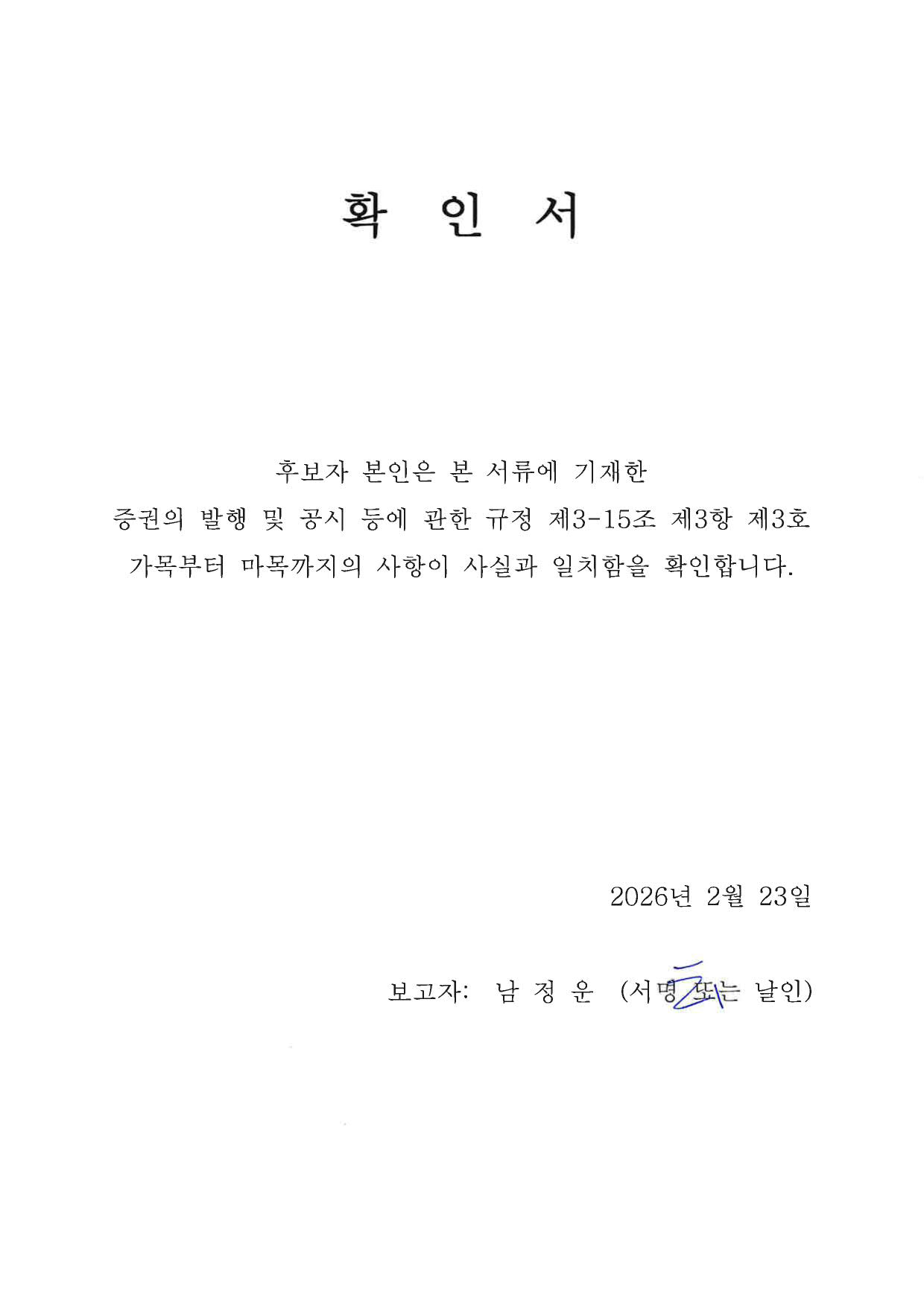 확 인 서

후보자 본인은 본 서류에 기재한
증권의 발행 및 공시 등에 관한 규정 제3-15조 제3항 제3호
가목부터 마목까지의 사항이 사실과 일치함을 확인합니다.

2026년 2월 23일

보고자: 남 정 운 (서명 또는 날인)